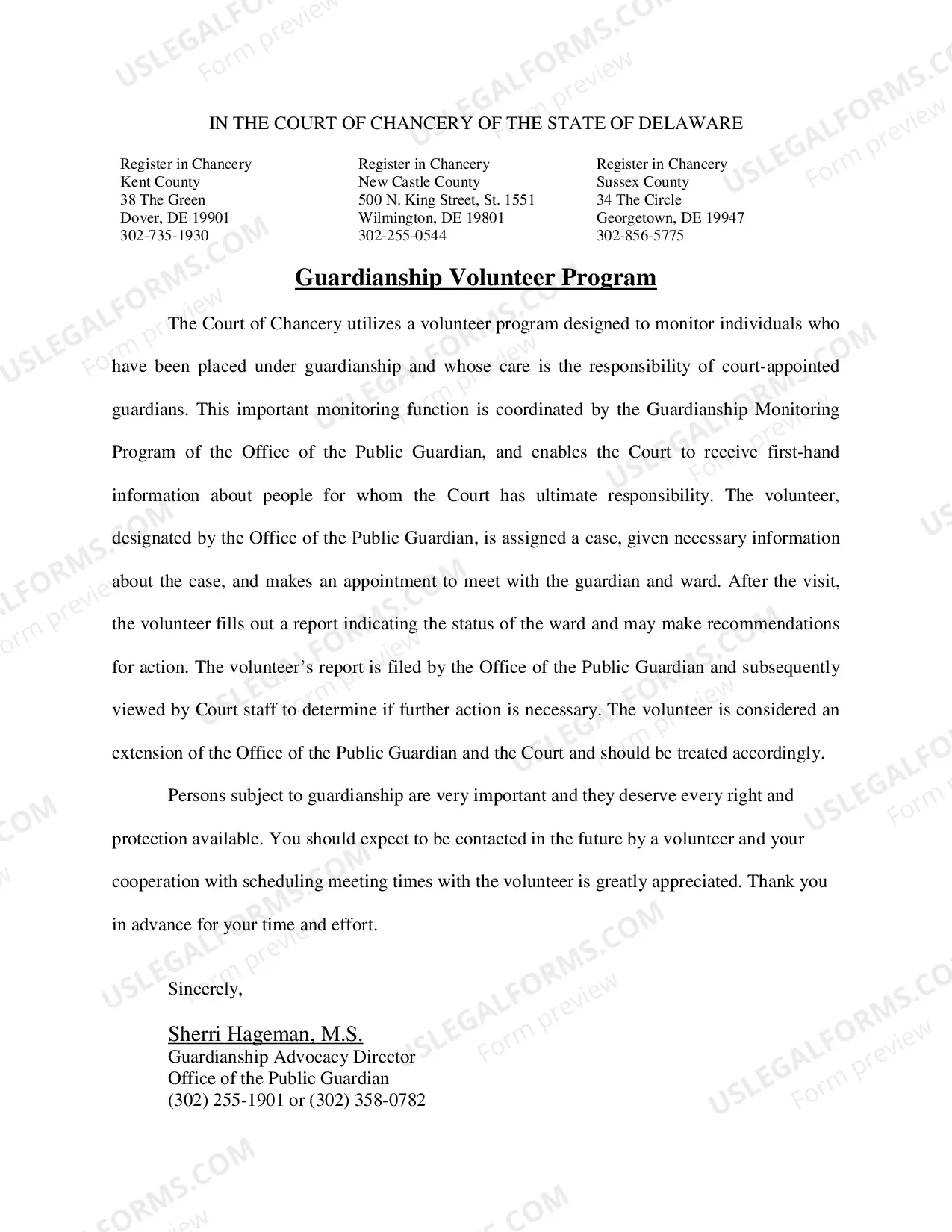 IN THE COURT OF CHANCERY OF THE STATE OF DELAWARE

Register in Chancery
Kent County
38 The Green
Dover, DE 19901
302-735-1930

Register in Chancery
New Castle County
500 N. King Street, St. 1551
Wilmington, DE 19801
302-255-0544

Register in Chancery
Sussex County
34 The Circle
Georgetown, DE 19947
302-856-5775

Guardianship Volunteer Program

The Court of Chancery utilizes a volunteer program designed to monitor individuals who have been placed under guardianship and whose care is the responsibility of court-appointed guardians. This important monitoring function is coordinated by the Guardianship Monitoring Program of the Office of the Public Guardian, and enables the Court to receive first-hand information about people for whom the Court has ultimate responsibility. The volunteer, designated by the Office of the Public Guardian, is assigned a case, given necessary information about the case, and makes an appointment to meet with the guardian and ward. After the visit, the volunteer fills out a report indicating the status of the ward and may make recommendations for action. The volunteer's report is filed by the Office of the Public Guardian and subsequently viewed by Court staff to determine if further action is necessary. The volunteer is considered an extension of the Office of the Public Guardian and the Court and should be treated accordingly.

Persons subject to guardianship are very important and they deserve every right and protection available. You should expect to be contacted in the future by a volunteer and your cooperation with scheduling meeting times with the volunteer is greatly appreciated. Thank you in advance for your time and effort.

Sincerely,

Sherri Hageman, M.S.
Guardianship Advocacy Director
Office of the Public Guardian
(302) 255-1901 or (302) 358-0782

USLEGALFORMS.COM
Form preview